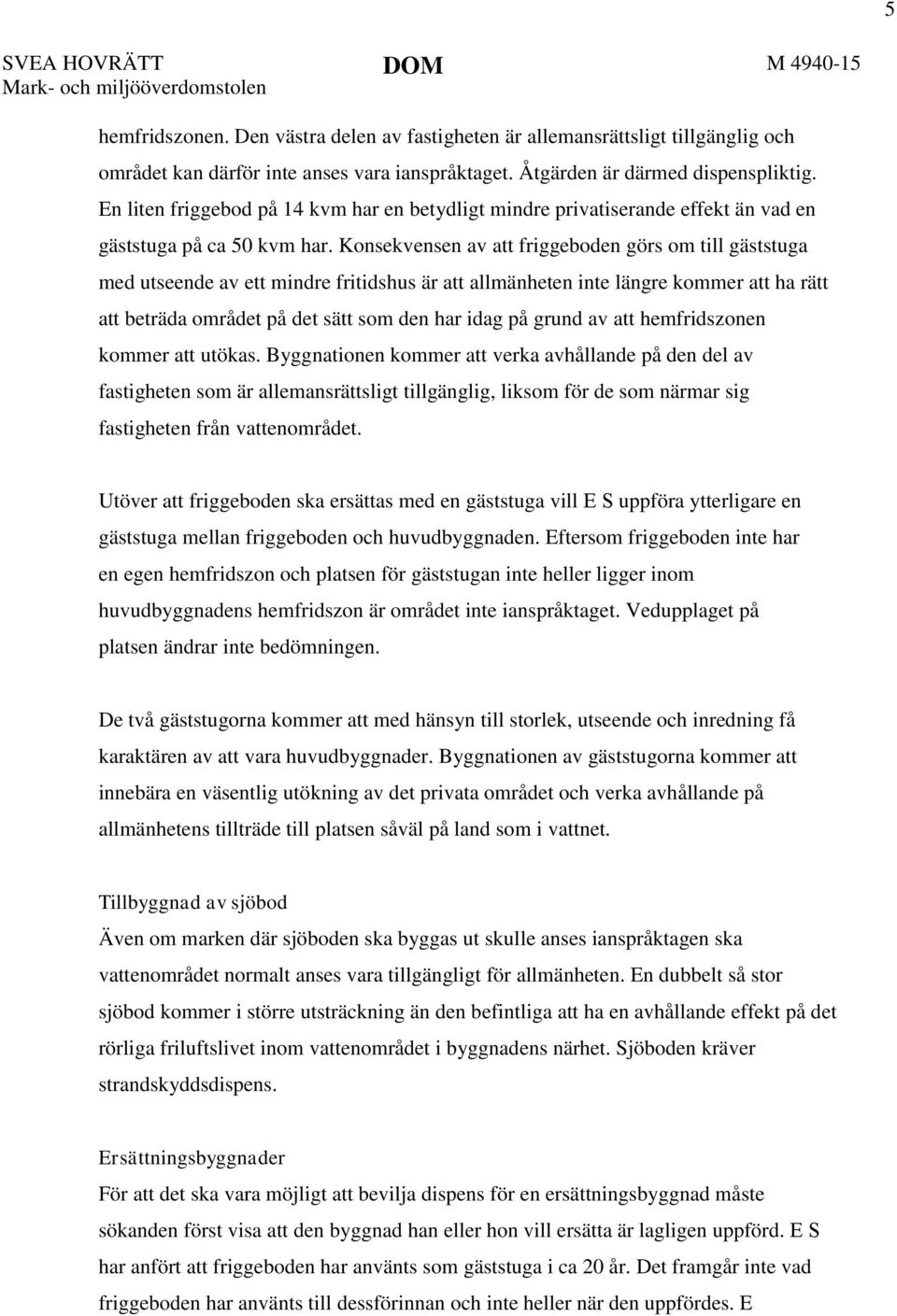 5

SVEA HOVRÄTT
Mark- och miljööverdomstolen

DOM

M 4940-15

hemfridszonen. Den västra delen av fastigheten är allemansrättsligt tillgänglig och området kan därför inte anses vara ianspråktaget. Åtgärden är därmed dispenspliktig. En liten friggebod på 14 kvm har en betydligt mindre privatiserande effekt än vad en gäststuga på ca 50 kvm har. Konsekvensen av att friggeboden görs om till gäststuga med utseende av ett mindre fritidshus är att allmänheten inte längre kommer att ha rätt att beträda området på det sätt som den har idag på grund av att hemfridszonen kommer att utökas. Byggnationen kommer att verka avhållande på den del av fastigheten som är allemansrättsligt tillgänglig, liksom för de som närmar sig fastigheten från vattenområdet.

Utöver att friggeboden ska ersättas med en gäststuga vill E S uppföra ytterligare en gäststuga mellan friggeboden och huvudbyggnaden. Eftersom friggeboden inte har en egen hemfridszon och platsen för gäststugan inte heller ligger inom huvudbyggnadens hemfridszon är området inte ianspråktaget. Vedupplaget på platsen ändrar inte bedömningen.

De två gäststugorna kommer att med hänsyn till storlek, utseende och inredning få karaktären av att vara huvudbyggnader. Byggnationen av gäststugorna kommer att innebära en väsentlig utökning av det privata området och verka avhållande på allmänhetens tillträde till platsen såväl på land som i vattnet.

Tillbyggnad av sjöbod
Även om marken där sjöboden ska byggas ut skulle anses ianspråktagen ska vattenområdet normalt anses vara tillgängligt för allmänheten. En dubbelt så stor sjöbod kommer i större utsträckning än den befintliga att ha en avhållande effekt på det rörliga friluftslivet inom vattenområdet i byggnadens närhet. Sjöboden kräver strandskyddsdispens.

Ersättningsbyggnader
För att det ska vara möjligt att bevilja dispens för en ersättningsbyggnad måste sökanden först visa att den byggnad han eller hon vill ersätta är lagligen uppförd. E S har anfört att friggeboden har använts som gäststuga i ca 20 år. Det framgår inte vad friggeboden har använts till dessförinnan och inte heller när den uppfördes. E